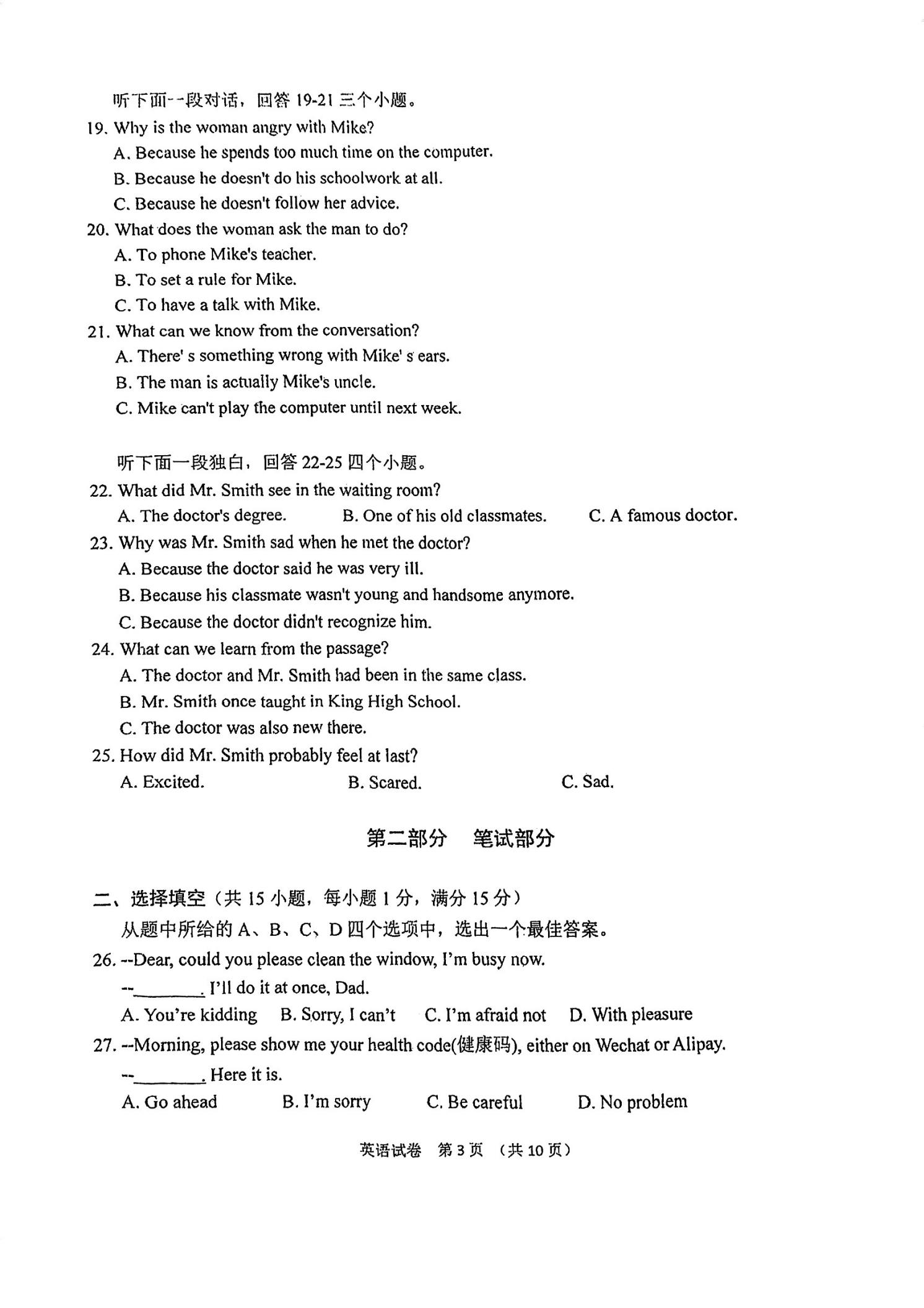 听下面一段对话，回答 19-21 三个小题。

19. Why is the woman angry with Mike?

A. Because he spends too much time on the computer.

B. Because he doesn't do his schoolwork at all.

C. Because he doesn't follow her advice.

20. What does the woman ask the man to do?

A. To phone Mike's teacher.

B. To set a rule for Mike.

C. To have a talk with Mike.

21. What can we know from the conversation?

A. There' s something wrong with Mike' s ears.

B. The man is actually Mike's uncle.

C. Mike can't play the computer until next week.

听下面一段独白，回答 22-25 四个小题。

22. What did Mr. Smith see in the waiting room?

A. The doctor's degree. B. One of his old classmates. C. A famous doctor.

23. Why was Mr. Smith sad when he met the doctor?

A. Because the doctor said he was very ill.

B. Because his classmate wasn't young and handsome anymore.

C. Because the doctor didn't recognize him.

24. What can we learn from the passage?

A. The doctor and Mr. Smith had been in the same class.

B. Mr. Smith once taught in King High School.

C. The doctor was also new there.

25. How did Mr. Smith probably feel at last?

A. Excited. B. Scared. C. Sad.

第二部分 笔试部分

二、选择填空（共 15 小题，每小题 1 分，满分 15 分）

从题中所给的 A、B、C、D 四个选项中，选出一个最佳答案。

26. --Dear, could you please clean the window, I'm busy now.

--________. I'll do it at once, Dad.

A. You're kidding B. Sorry, I can't C. I'm afraid not D. With pleasure

27. --Morning, please show me your health code(健康码), either on Wechat or Alipay.

--________. Here it is.

A. Go ahead B. I'm sorry C. Be careful D. No problem

英语试卷 第 3 页 （共 10 页）